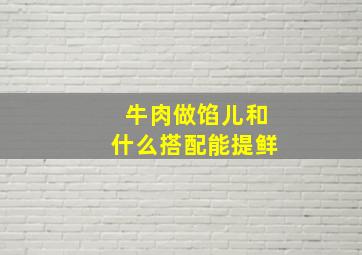 牛肉做馅儿和
什么搭配能提鲜